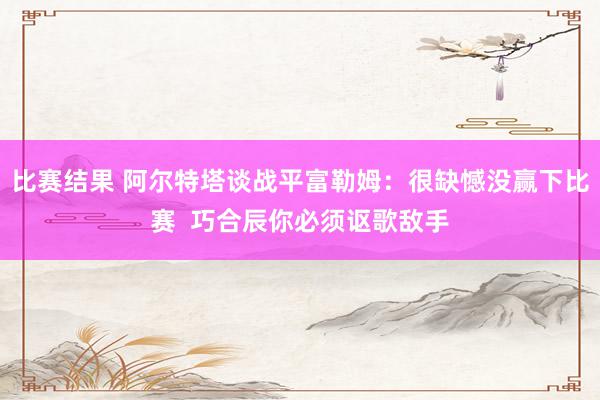 比赛结果 阿尔特塔谈战平富勒姆：很缺憾没赢下比赛 巧合辰你必须讴歌敌手